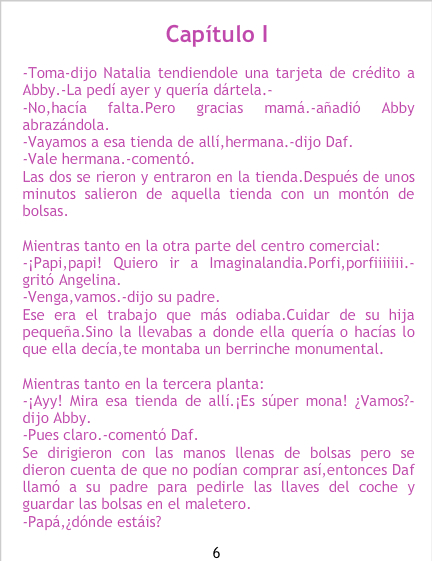 Capítulo I

-Toma-dijo Natalia tendiendole una tarjeta de crédito a Abby.-La pedí ayer y quería dártela.-
-No,hacía falta.Pero gracias mamá.-añadió Abby abrazándola.
-Vayamos a esa tienda de allí,hermana.-dijo Daf.
-Vale hermana.-comentó.
Las dos se rieron y entraron en la tienda.Después de unos minutos salieron de aquella tienda con un montón de bolsas.

Mientras tanto en la otra parte del centro comercial:
-¡Papi,papi! Quiero ir a Imaginalandia.Porfi,porfiiiiiii.-gritó Angelina.
-Venga,vamos.-dijo su padre.
Ese era el trabajo que más odiaba.Cuidar de su hija pequeña.Sino la llevabas a donde ella quería o hacías lo que ella decía,te montaba un berrinche monumental.

Mientras tanto en la tercera planta:
-¡Ayy! Mira esa tienda de allí.¡Es súper mona! ¿Vamos?-dijo Abby.
-Pues claro.-comentó Daf.
Se dirigieron con las manos llenas de bolsas pero se dieron cuenta de que no podían comprar así,entonces Daf llamó a su padre para pedirle las llaves del coche y guardar las bolsas en el maletero.
-Papá,¿dónde estáis?

6